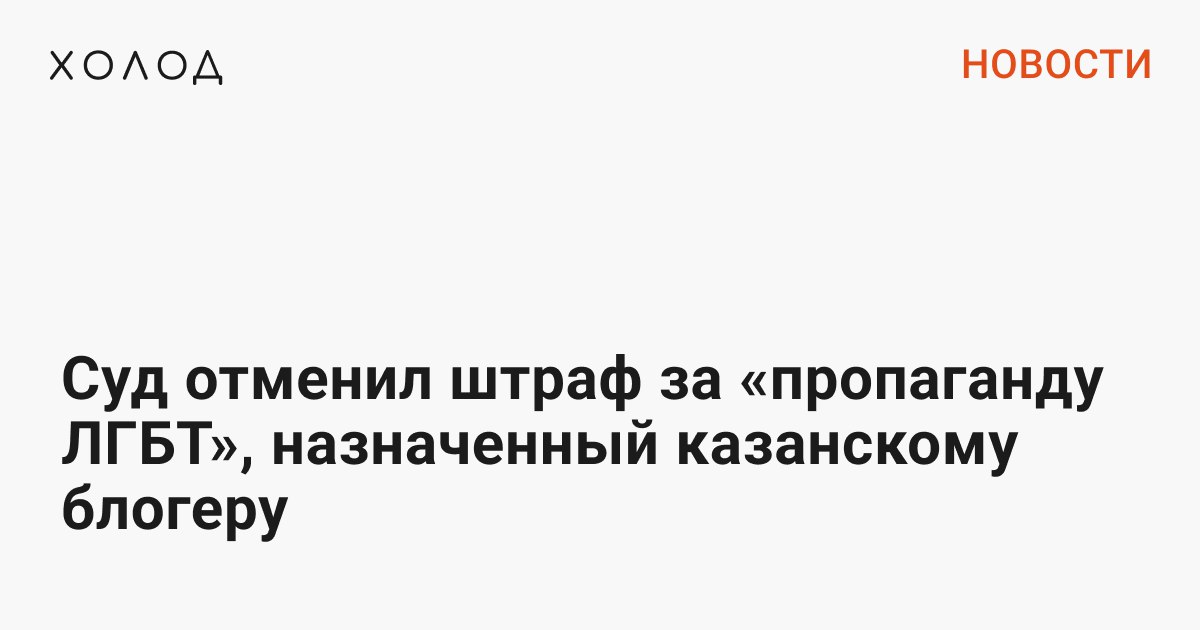 ХОЛОД

НОВОСТИ

Суд отменил штраф за «пропаганду ЛГБТ», назначенный казанскому блогеру